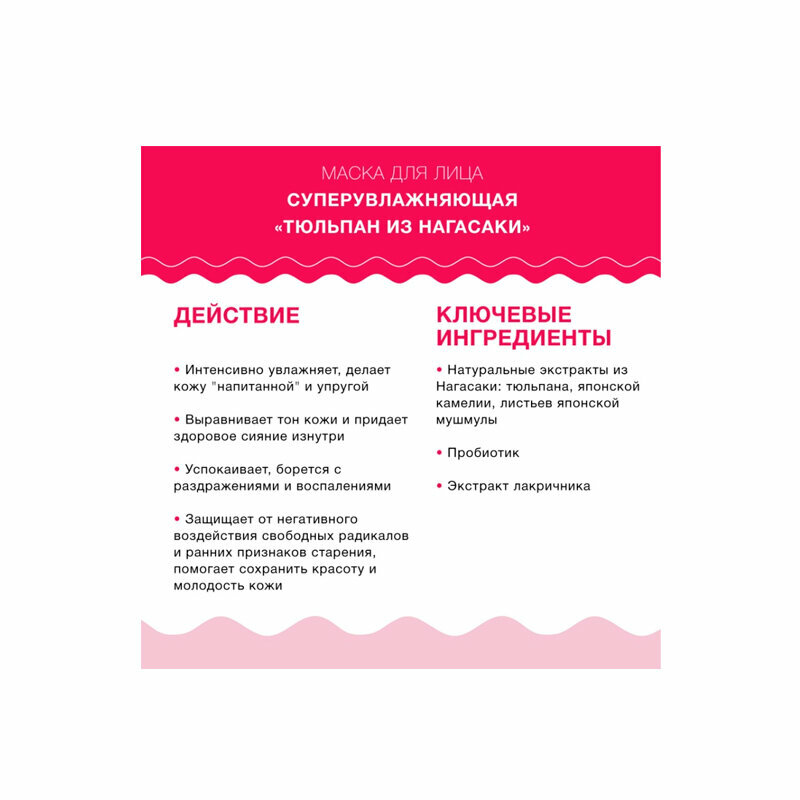 МАСКА ДЛЯ ЛИЦА
СУПЕРУВЛАЖНЯЮЩАЯ
«ТЮЛЬПАН ИЗ НАГАСАКИ»

ДЕЙСТВИЕ

• Интенсивно увлажняет, делает кожу "напитанной" и упругой

• Выравнивает тон кожи и придает здоровое сияние изнутри

• Успокаивает, борется с раздражениями и воспалениями

• Защищает от негативного воздействия свободных радикалов и ранних признаков старения, помогает сохранить красоту и молодость кожи

КЛЮЧЕВЫЕ ИНГРЕДИЕНТЫ

• Натуральные экстракты из Нагасаки: тюльпана, японской камелии, листьев японской мушмулы

• Пробиотик

• Экстракт лакричника